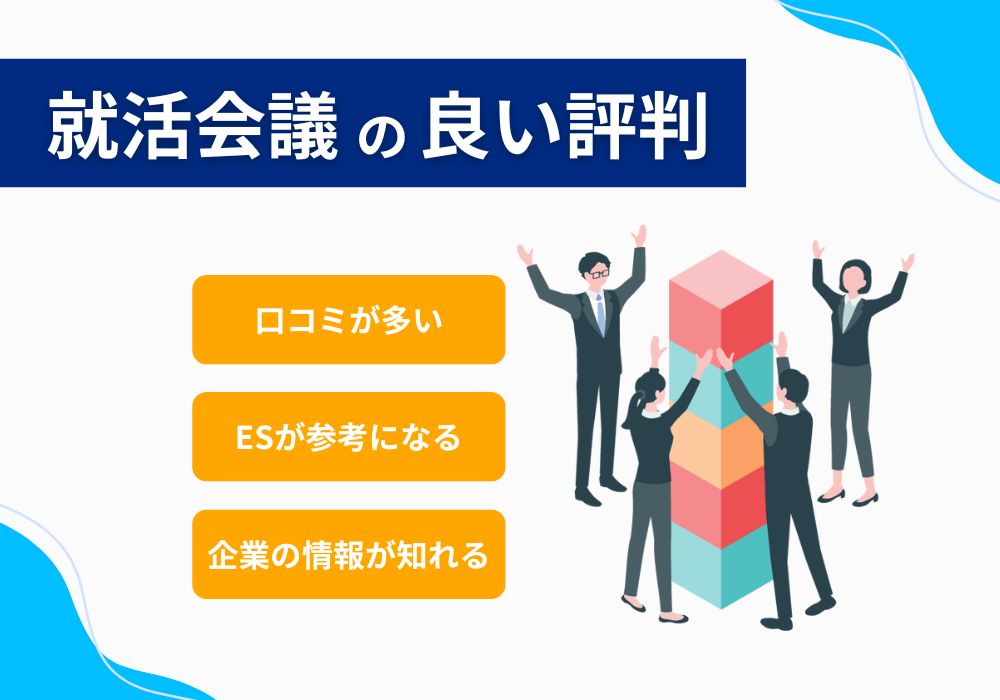 就活会議 の 良い評判

口コミが多い

ESが参考になる

企業の情報が知れる